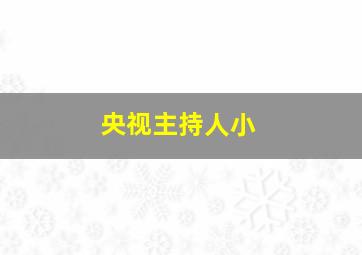 央视主持人小